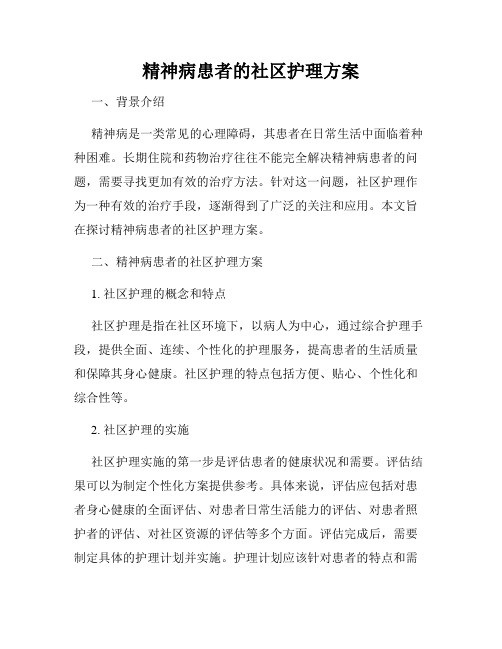 精神病患者的社区护理方案

一、背景介绍

精神病是一类常见的心理障碍，其患者在日常生活中面临着种种困难。长期住院和药物治疗往往不能完全解决精神病患者的问题，需要寻找更加有效的治疗方法。针对这一问题，社区护理作为一种有效的治疗手段，逐渐得到了广泛的关注和应用。本文旨在探讨精神病患者的社区护理方案。

二、精神病患者的社区护理方案

1. 社区护理的概念和特点

社区护理是指在社区环境下，以病人为中心，通过综合护理手段，提供全面、连续、个性化的护理服务，提高患者的生活质量和保障其身心健康。社区护理的特点包括方便、贴心、个性化和综合性等。

2. 社区护理的实施

社区护理实施的第一步是评估患者的健康状况和需要。评估结果可以为制定个性化方案提供参考。具体来说，评估应包括对患者身心健康的全面评估、对患者日常生活能力的评估、对患者照护者的评估、对社区资源的评估等多个方面。评估完成后，需要制定具体的护理计划并实施。护理计划应该针对患者的特点和需